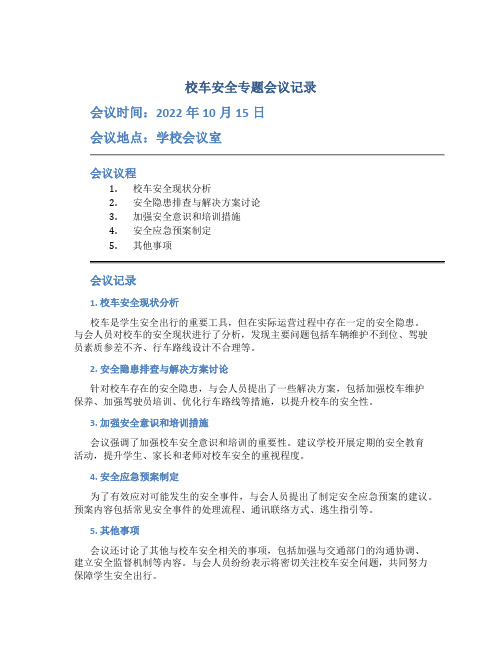 校车安全专题会议记录

会议时间：2022 年 10 月 15 日

会议地点：学校会议室

会议议程

1. 校车安全现状分析
2. 安全隐患排查与解决方案讨论
3. 加强安全意识和培训措施
4. 安全应急预案制定
5. 其他事项

会议记录

1. 校车安全现状分析

校车是学生安全出行的重要工具，但在实际运营过程中存在一定的安全隐患。与会人员对校车的安全现状进行了分析，发现主要问题包括车辆维护不到位、驾驶员素质参差不齐、行车路线设计不合理等。

2. 安全隐患排查与解决方案讨论

针对校车存在的安全隐患，与会人员提出了一些解决方案，包括加强校车维护保养、加强驾驶员培训、优化行车路线等措施，以提升校车的安全性。

3. 加强安全意识和培训措施

会议强调了加强校车安全意识和培训的重要性。建议学校开展定期的安全教育活动，提升学生、家长和老师对校车安全的重视程度。

4. 安全应急预案制定

为了有效应对可能发生的安全事件，与会人员提出了制定安全应急预案的建议。预案内容包括常见安全事件的处理流程、通讯联络方式、逃生指引等。

5. 其他事项

会议还讨论了其他与校车安全相关的事项，包括加强与交通部门的沟通协调、建立安全监督机制等内容。与会人员纷纷表示将密切关注校车安全问题，共同努力保障学生安全出行。